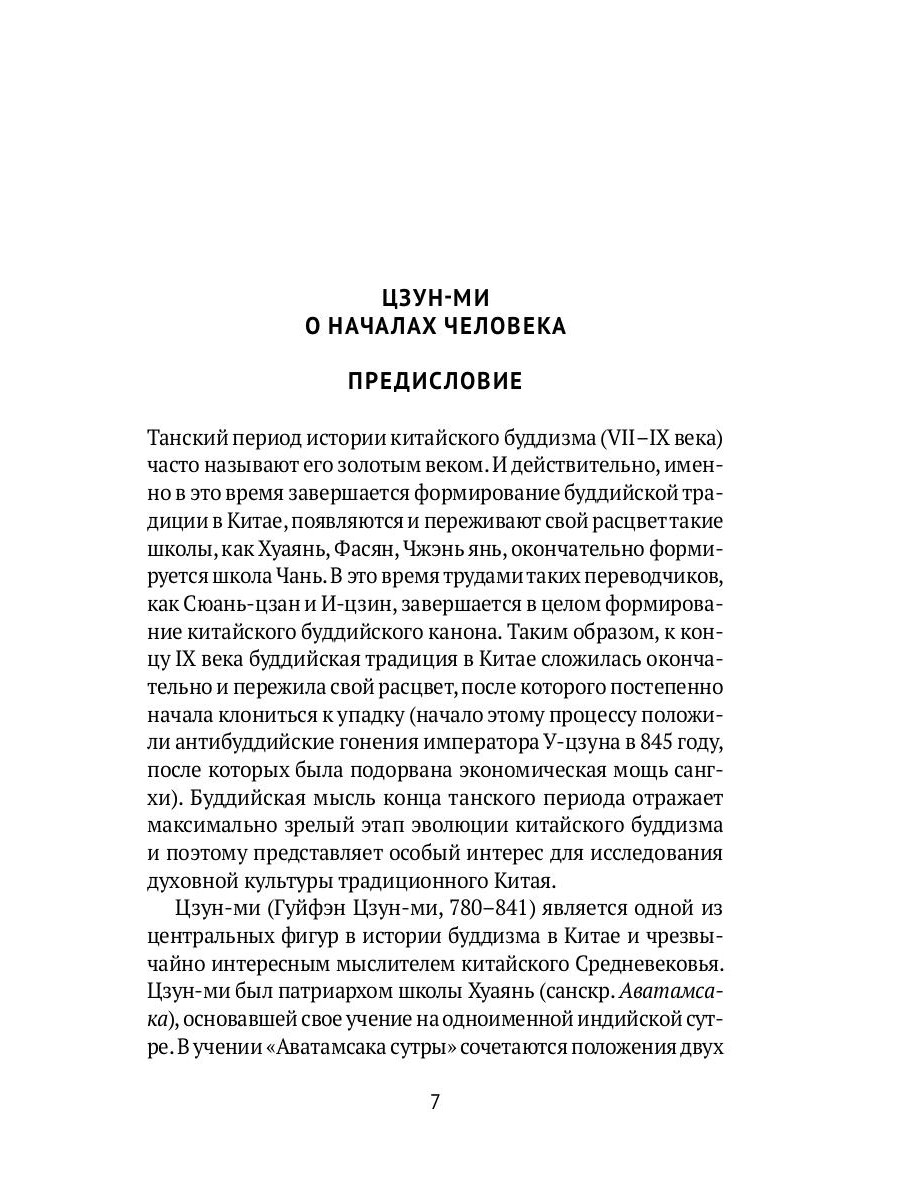 ЦЗУН-МИ
О НАЧАЛАХ ЧЕЛОВЕКА

ПРЕДИСЛОВИЕ

Танский период истории китайского буддизма (VII–IX века) часто называют его золотым веком. И действительно, именно в это время завершается формирование буддийской традиции в Китае, появляются и переживают свой расцвет такие школы, как Хуаянь, Фасян, Чжэнь янь, окончательно формируется школа Чань. В это время трудами таких переводчиков, как Сюань-цзан и И-цзин, завершается в целом формирование китайского буддийского канона. Таким образом, к концу IX века буддийская традиция в Китае сложилась окончательно и пережила свой расцвет, после которого постепенно начала клониться к упадку (начало этому процессу положили антибуддийские гонения императора У-цзуна в 845 году, после которых была подорвана экономическая мощь сангхи). Буддийская мысль конца танского периода отражает максимально зрелый этап эволюции китайского буддизма и поэтому представляет особый интерес для исследования духовной культуры традиционного Китая.

Цзун-ми (Гуйфэн Цзун-ми, 780–841) является одной из центральных фигур в истории буддизма в Китае и чрезвычайно интересным мыслителем китайского Средневековья. Цзун-ми был патриархом школы Хуаянь (санскр. Аватамсака), основавшей свое учение на одноименной индийской сутре. В учении «Аватамсака сутры» сочетаются положения двух

7